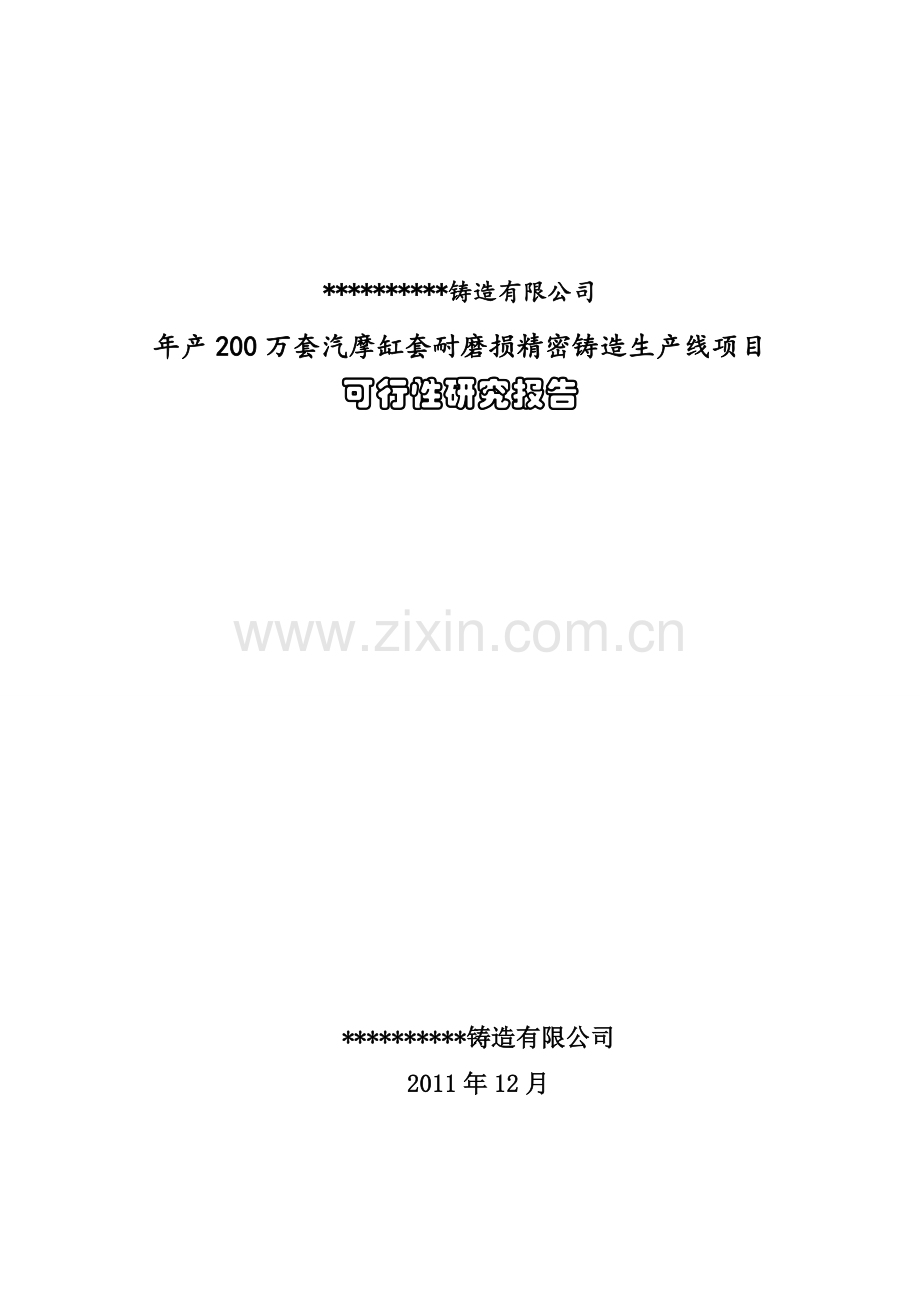 **********铸造有限公司

年产200万套汽摩缸套耐磨损精密铸造生产线项目

可行性研究报告

www.zixin.com.cn

**********铸造有限公司

2011年12月